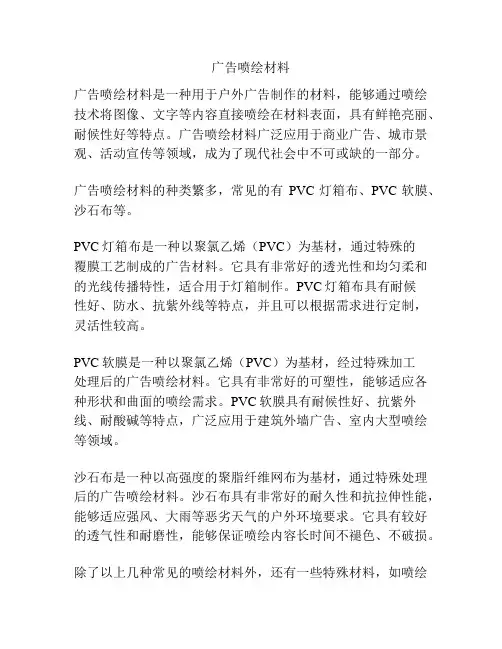 广告喷绘材料

广告喷绘材料是一种用于户外广告制作的材料，能够通过喷绘技术将图像、文字等内容直接喷绘在材料表面，具有鲜艳亮丽、耐候性好等特点。广告喷绘材料广泛应用于商业广告、城市景观、活动宣传等领域，成为了现代社会中不可或缺的一部分。

广告喷绘材料的种类繁多，常见的有 PVC 灯箱布、PVC 软膜、沙石布等。

PVC 灯箱布是一种以聚氯乙烯（PVC）为基材，通过特殊的覆膜工艺制成的广告材料。它具有非常好的透光性和均匀柔和的光线传播特性，适合用于灯箱制作。PVC 灯箱布具有耐候性好、防水、抗紫外线等特点，并且可以根据需求进行定制，灵活性较高。

PVC 软膜是一种以聚氯乙烯（PVC）为基材，经过特殊加工处理后的广告喷绘材料。它具有非常好的可塑性，能够适应各种形状和曲面的喷绘需求。PVC 软膜具有耐候性好、抗紫外线、耐酸碱等特点，广泛应用于建筑外墙广告、室内大型喷绘等领域。

沙石布是一种以高强度的聚脂纤维网布为基材，通过特殊处理后的广告喷绘材料。沙石布具有非常好的耐久性和抗拉伸性能，能够适应强风、大雨等恶劣天气的户外环境要求。它具有较好的透气性和耐磨性，能够保证喷绘内容长时间不褪色、不破损。

除了以上几种常见的喷绘材料外，还有一些特殊材料，如喷绘